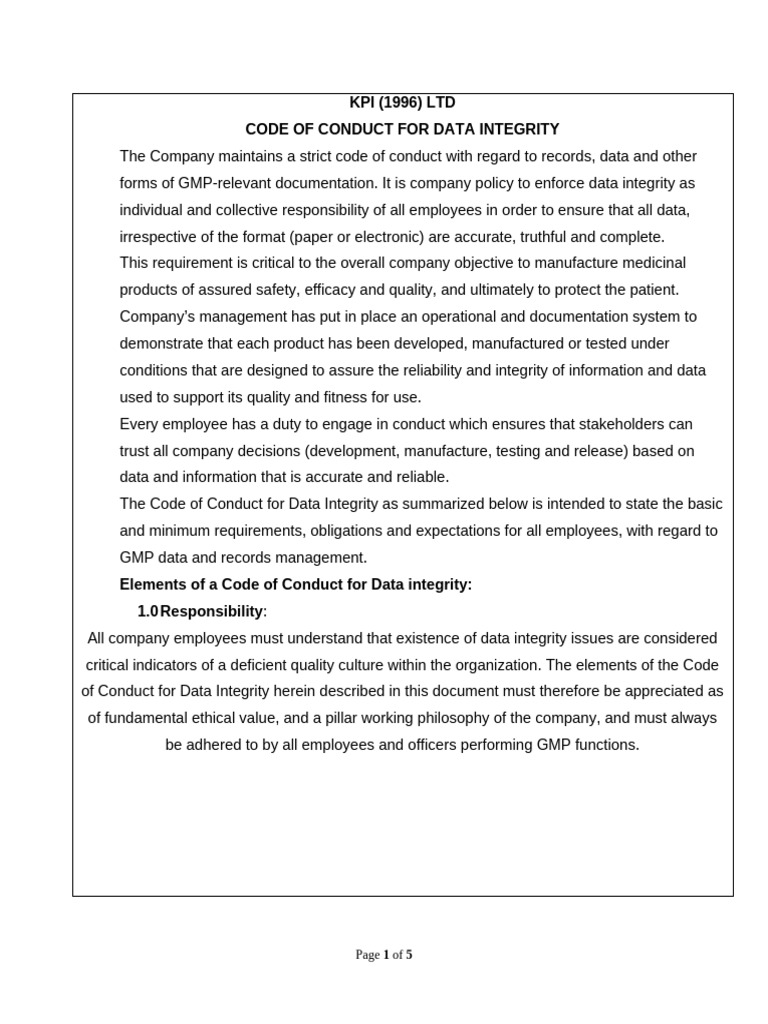 KPI (1996) LTD
CODE OF CONDUCT FOR DATA INTEGRITY

The Company maintains a strict code of conduct with regard to records, data and other forms of GMP-relevant documentation. It is company policy to enforce data integrity as individual and collective responsibility of all employees in order to ensure that all data, irrespective of the format (paper or electronic) are accurate, truthful and complete.

This requirement is critical to the overall company objective to manufacture medicinal products of assured safety, efficacy and quality, and ultimately to protect the patient.

Company's management has put in place an operational and documentation system to demonstrate that each product has been developed, manufactured or tested under conditions that are designed to assure the reliability and integrity of information and data used to support its quality and fitness for use.

Every employee has a duty to engage in conduct which ensures that stakeholders can trust all company decisions (development, manufacture, testing and release) based on data and information that is accurate and reliable.

The Code of Conduct for Data Integrity as summarized below is intended to state the basic and minimum requirements, obligations and expectations for all employees, with regard to GMP data and records management.

Elements of a Code of Conduct for Data integrity:

1.0 Responsibility:

All company employees must understand that existence of data integrity issues are considered critical indicators of a deficient quality culture within the organization. The elements of the Code of Conduct for Data Integrity herein described in this document must therefore be appreciated as of fundamental ethical value, and a pillar working philosophy of the company, and must always be adhered to by all employees and officers performing GMP functions.

Page 1 of 5